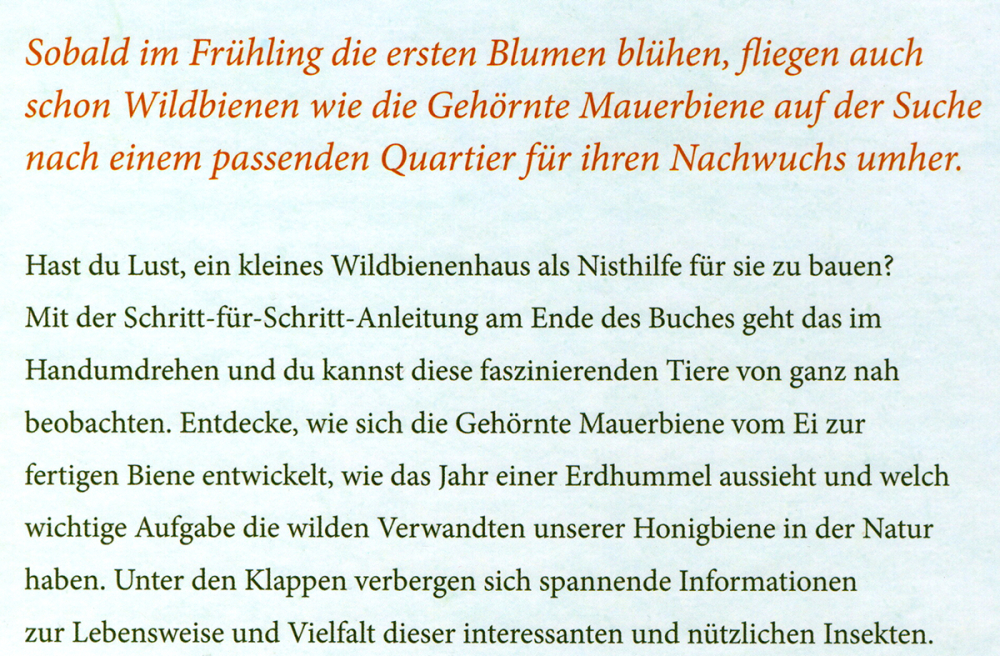 Sobald im Frühling die ersten Blumen blühen, fliegen auch schon Wildbienen wie die Gehörnte Mauerbiene auf der Suche nach einem passenden Quartier für ihren Nachwuchs umher.

Hast du Lust, ein kleines Wildbienenhaus als Nisthilfe für sie zu bauen? Mit der Schritt-für-Schritt-Anleitung am Ende des Buches geht das im Handumdrehen und du kannst diese faszinierenden Tiere von ganz nah beobachten. Entdecke, wie sich die Gehörnte Mauerbiene vom Ei zur fertigen Biene entwickelt, wie das Jahr einer Erdhummel aussieht und welch wichtige Aufgabe die wilden Verwandten unserer Honigbiene in der Natur haben. Unter den Klappen verbergen sich spannende Informationen zur Lebensweise und Vielfalt dieser interessanten und nützlichen Insekten.